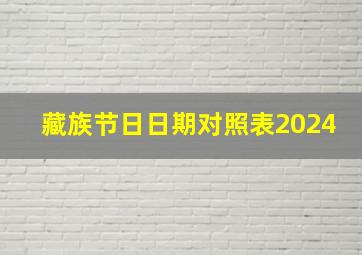 藏族节日日期对照表2024